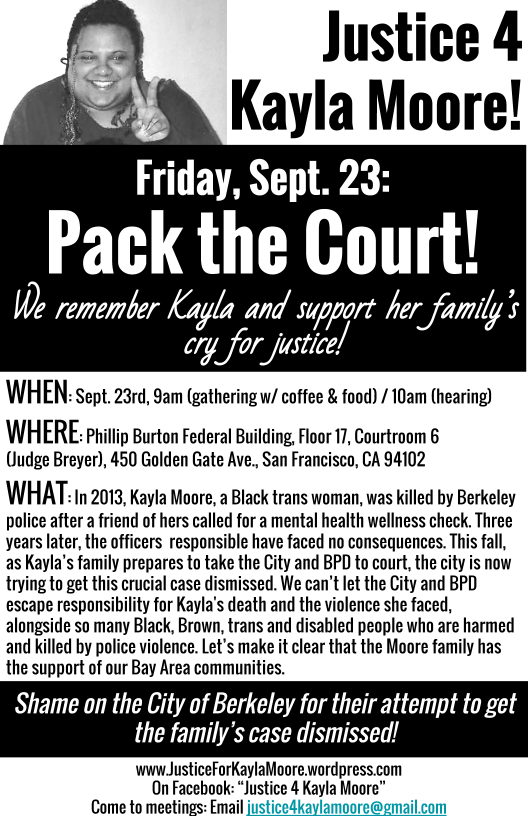 Justice 4 Kayla Moore!

Friday, Sept. 23:

Pack the Court!

We remember Kayla and support her family's cry for justice!

WHEN: Sept. 23rd, 9am (gathering w/ coffee & food) / 10am (hearing)

WHERE: Phillip Burton Federal Building, Floor 17, Courtroom 6 (Judge Breyer), 450 Golden Gate Ave., San Francisco, CA 94102

WHAT: In 2013, Kayla Moore, a Black trans woman, was killed by Berkeley police after a friend of hers called for a mental health wellness check. Three years later, the officers responsible have faced no consequences. This fall, as Kayla's family prepares to take the City and BPD to court, the city is now trying to get this crucial case dismissed. We can't let the City and BPD escape responsibility for Kayla's death and the violence she faced, alongside so many Black, Brown, trans and disabled people who are harmed and killed by police violence. Let's make it clear that the Moore family has the support of our Bay Area communities.

Shame on the City of Berkeley for their attempt to get the family's case dismissed!

www.JusticeForKaylaMoore.wordpress.com
On Facebook: "Justice 4 Kayla Moore"
Come to meetings: Email justice4kaylamoore@gmail.com